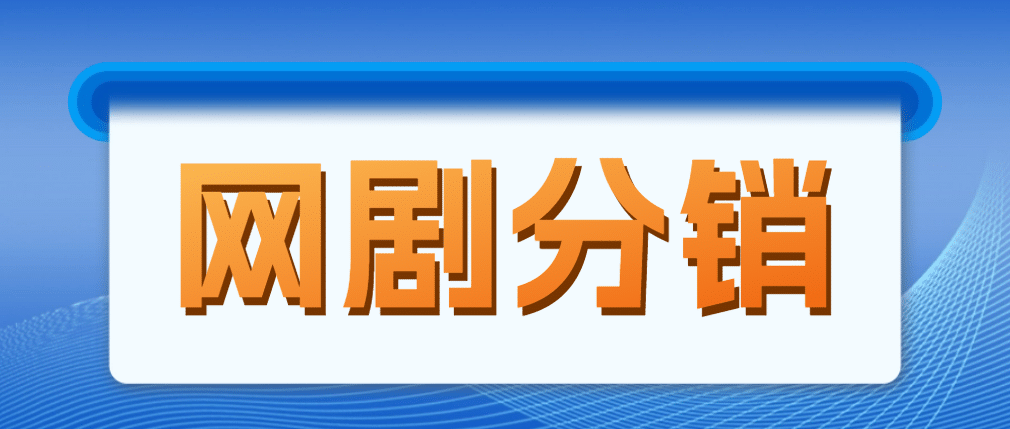 网剧分销